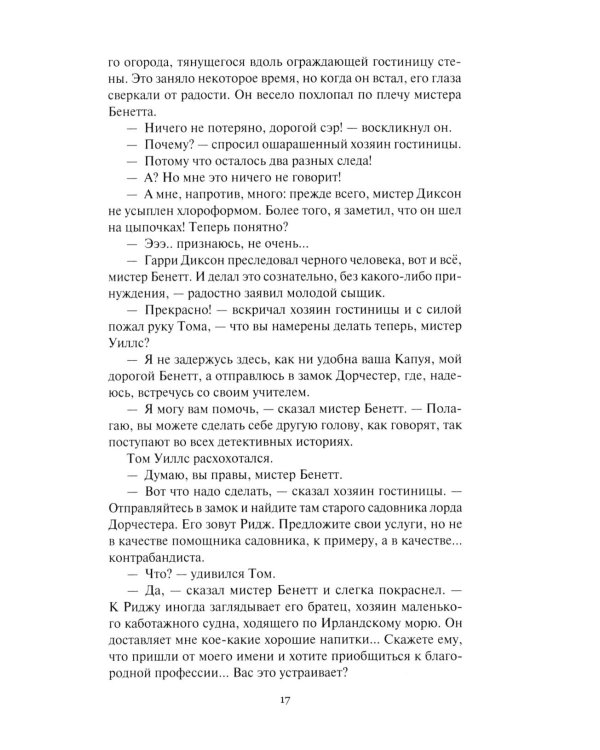 го огорода, тянущегося вдоль ограждающей гостиницу стены. Это заняло некоторое время, но когда он встал, его глаза сверкали от радости. Он весело похлопал по плечу мистера Бенетта.

— Ничего не потеряно, дорогой сэр! — воскликнул он.

— Почему? — спросил ошарашенный хозяин гостиницы.

— Потому что осталось два разных следа!

— А? Но мне это ничего не говорит!

— А мне, напротив, много: прежде всего, мистер Диксон не усыплен хлороформом. Более того, я заметил, что он шел на цыпочках! Теперь понятно?

— Эээ.. признаюсь, не очень...

— Гарри Диксон преследовал черного человека, вот и всё, мистер Бенетт. И делал это сознательно, без какого-либо принуждения, — радостно заявил молодой сыщик.

— Прекрасно! — вскричал хозяин гостиницы и с силой пожал руку Тома, — что вы намерены делать теперь, мистер Уиллс?

— Я не задержусь здесь, как ни удобна ваша Капуя, мой дорогой Бенетт, а отправлюсь в замок Дорчестер, где, надеюсь, встречусь со своим учителем.

— Я могу вам помочь, — сказал мистер Бенетт. — Полагаю, вы можете сделать себе другую голову, как говорят, так поступают во всех детективных историях.

Том Уиллс расхохотался.

— Думаю, вы правы, мистер Бенетт.

— Вот что надо сделать, — сказал хозяин гостиницы. — Отправляйтесь в замок и найдите там старого садовника лорда Дорчестера. Его зовут Ридж. Предложите свои услуги, но не в качестве помощника садовника, к примеру, а в качестве... контрабандиста.

— Что? — удивился Том.

— Да, — сказал мистер Бенетт и слегка покраснел. — К Риджу иногда заглядывает его братец, хозяин маленького каботажного судна, ходящего по Ирландскому морю. Он доставляет мне кое-какие хорошие напитки... Скажете ему, что пришли от моего имени и хотите приобщиться к благородной профессии... Вас это устраивает?

17